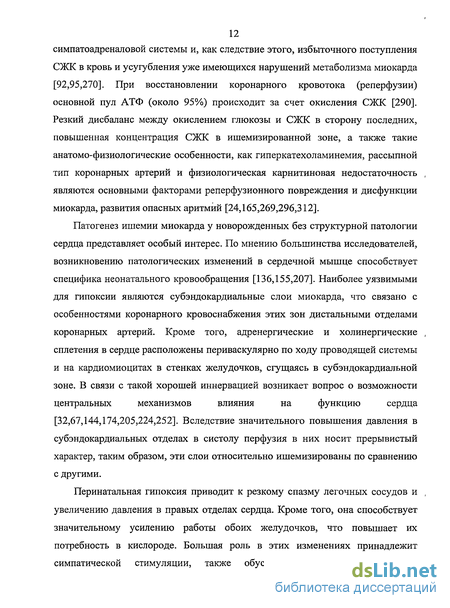 12

симпатоадреналовой системы и, как следствие этого, избыточного поступления СЖК в кровь и усугубления уже имеющихся нарушений метаболизма миокарда [92,95,270]. При восстановлении коронарного кровотока (реперфузии) основной пул АТФ (около 95%) происходит за счет окисления СЖК [290]. Резкий дисбаланс между окислением глюкозы и СЖК в сторону последних, повышенная концентрация СЖК в ишемизированной зоне, а также такие анатомо-физиологические особенности, как гиперкатехоламинемия, рассыпной тип коронарных артерий и физиологическая карнитиновая недостаточность являются основными факторами реперфузионного повреждения и дисфункции миокарда, развития опасных аритмий [24,165,269,296,312].

Патогенез ишемии миокарда у новорожденных без структурной патологии сердца представляет особый интерес. По мнению большинства исследователей, возникновению патологических изменений в сердечной мышце способствует специфика неонатального кровообращения [136,155,207]. Наиболее уязвимыми для гипоксии являются субэндокардиальные слои миокарда, что связано с особенностями коронарного кровоснабжения этих зон дистальными отделами коронарных артерий. Кроме того, адренергические и холинергические сплетения в сердце расположены периваскулярно по ходу проводящей системы и на кардиомиоцитах в стенках желудочков, сгущаясь в субэндокардиальной зоне. В связи с такой хорошей иннервацией возникает вопрос о возможности центральных механизмов влияния на функцию сердца [32,67,144,174,205,224,252]. Вследствие значительного повышения давления в субэндокардиальных отделах в систолу перфузия в них носит прерывистый характер, таким образом, эти слои относительно ишемизированы по сравнению с другими.

Перинатальная гипоксия приводит к резкому спазму легочных сосудов и увеличению давления в правых отделах сердца. Кроме того, она способствует значительному усилению работы обоих желудочков, что повышает их потребность в кислороде. Большая роль в этих изменениях принадлежит симпатической стимуляции, также обус

dsLib.net
библиотека диссертаций